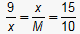 $\frac{9}{x} = \frac{x}{M} = \frac{15}{10}$